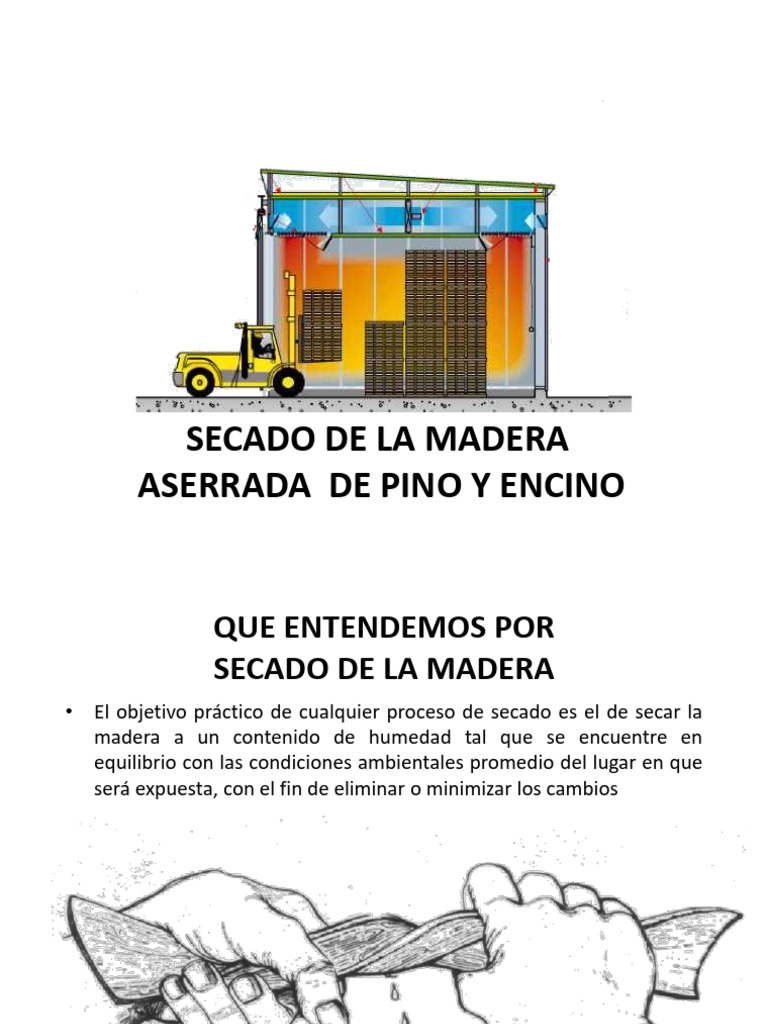 SECADO DE LA MADERA
ASERRADA DE PINO Y ENCINO

QUE ENTENDEMOS POR
SECADO DE LA MADERA

• El objetivo práctico de cualquier proceso de secado es el de secar la madera a un contenido de humedad tal que se encuentre en equilibrio con las condiciones ambientales promedio del lugar en que será expuesta, con el fin de eliminar o minimizar los cambios